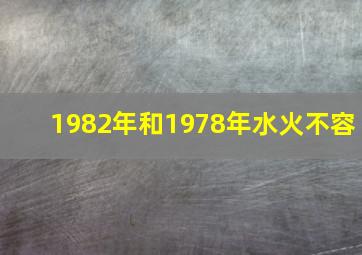 1982年和1978年水火不容